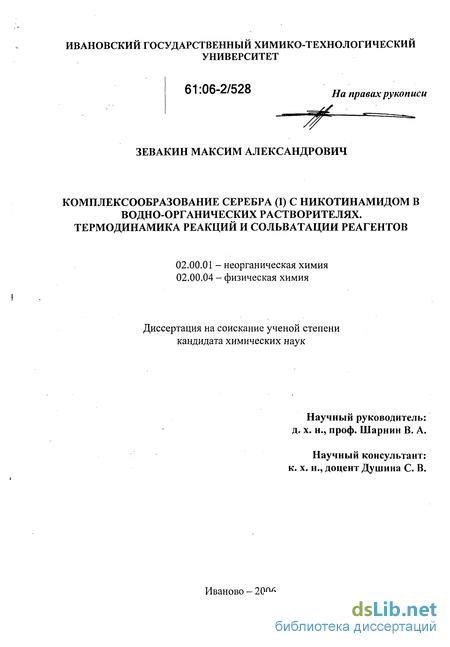 ИВАНОВСКИЙ ГОСУДАРСТВЕННЫЙ ХИМИКО-ТЕХНОЛОГИЧЕСКИЙ УНИВЕРСИТЕТ

61:06-2/528

На правах рукописи

ЗЕВАКИН МАКСИМ АЛЕКСАНДРОВИЧ

КОМПЛЕКСООБРАЗОВАНИЕ СЕРЕБРА (I) С НИКОТИНАМИДОМ В ВОДНО-ОРГАНИЧЕСКИХ РАСТВОРИТЕЛЯХ. ТЕРМОДИНАМИКА РЕАКЦИЙ И СОЛЬВАТАЦИИ РЕАГЕНТОВ

02.00.01 – неорганическая химия
02.00.04 – физическая химия

Диссертация на соискание ученой степени кандидата химических наук

Научный руководитель:
д. х. н., проф. Шарнин В. А.

Научный консультант:
к. х. н., доцент Душина С. В.

Иваново – 2006

dsLib.net
библиотека диссертаций